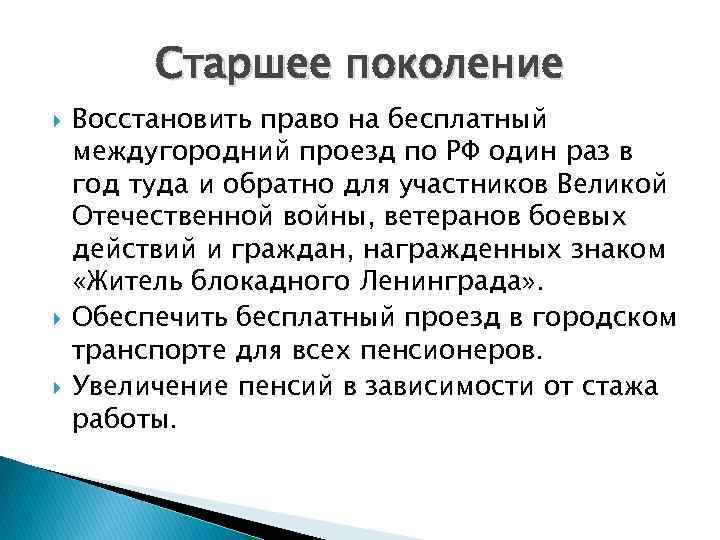 Старшее поколение

Восстановить право на бесплатный междугородний проезд по РФ один раз в год туда и обратно для участников Великой Отечественной войны, ветеранов боевых действий и граждан, награжденных знаком «Житель блокадного Ленинграда».

Обеспечить бесплатный проезд в городском транспорте для всех пенсионеров.

Увеличение пенсий в зависимости от стажа работы.